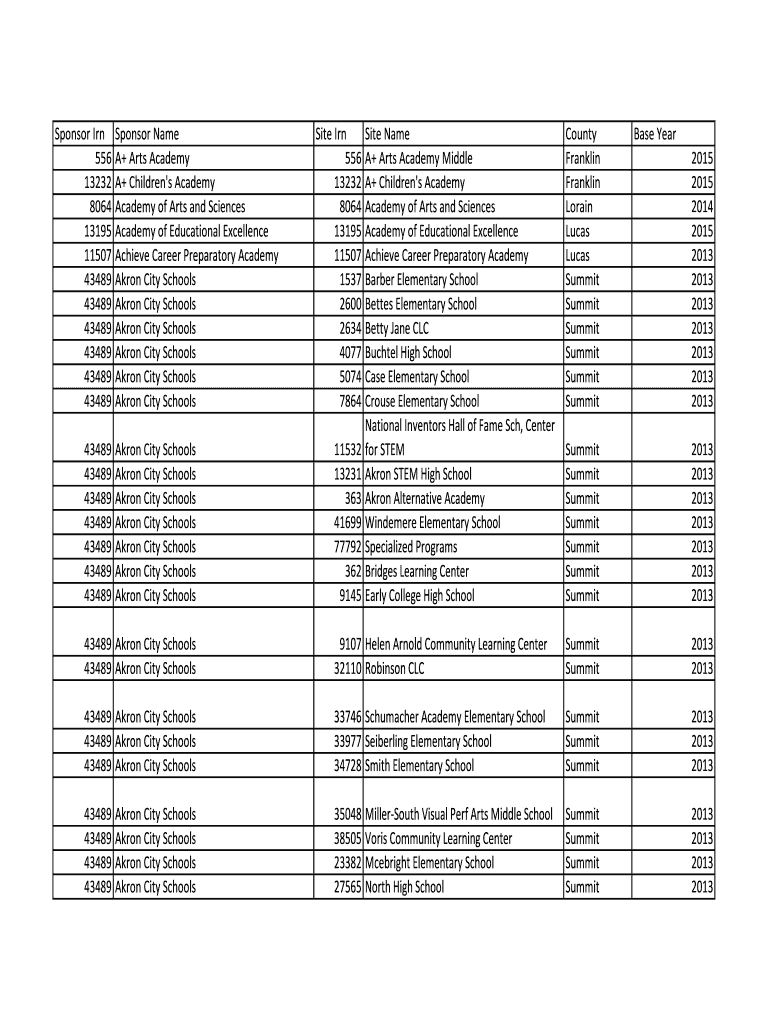 | Sponsor Irn | Sponsor Name | Site Irn | Site Name | County | Base Year |
|---|---|---|---|---|---|
| 556 | A+ Arts Academy | 556 | A+ Arts Academy Middle | Franklin | 2015 |
| 13232 | A+ Children's Academy | 13232 | A+ Children's Academy | Franklin | 2015 |
| 8064 | Academy of Arts and Sciences | 8064 | Academy of Arts and Sciences | Lorain | 2014 |
| 13195 | Academy of Educational Excellence | 13195 | Academy of Educational Excellence | Lucas | 2015 |
| 11507 | Achieve Career Preparatory Academy | 11507 | Achieve Career Preparatory Academy | Lucas | 2013 |
| 43489 | Akron City Schools | 1537 | Barber Elementary School | Summit | 2013 |
| 43489 | Akron City Schools | 2600 | Bettes Elementary School | Summit | 2013 |
| 43489 | Akron City Schools | 2634 | Betty Jane CLC | Summit | 2013 |
| 43489 | Akron City Schools | 4077 | Buchtel High School | Summit | 2013 |
| 43489 | Akron City Schools | 5074 | Case Elementary School | Summit | 2013 |
| 43489 | Akron City Schools | 7864 | Crouse Elementary School | Summit | 2013 |
| 43489 | Akron City Schools | 11532 | National Inventors Hall of Fame Sch, Center for STEM | Summit | 2013 |
| 43489 | Akron City Schools | 13231 | Akron STEM High School | Summit | 2013 |
| 43489 | Akron City Schools | 363 | Akron Alternative Academy | Summit | 2013 |
| 43489 | Akron City Schools | 41699 | Windemere Elementary School | Summit | 2013 |
| 43489 | Akron City Schools | 77792 | Specialized Programs | Summit | 2013 |
| 43489 | Akron City Schools | 362 | Bridges Learning Center | Summit | 2013 |
| 43489 | Akron City Schools | 9145 | Early College High School | Summit | 2013 |
| 43489 | Akron City Schools | 9107 | Helen Arnold Community Learning Center | Summit | 2013 |
| 43489 | Akron City Schools | 32110 | Robinson CLC | Summit | 2013 |
| 43489 | Akron City Schools | 33746 | Schumacher Academy Elementary School | Summit | 2013 |
| 43489 | Akron City Schools | 33977 | Seiberling Elementary School | Summit | 2013 |
| 43489 | Akron City Schools | 34728 | Smith Elementary School | Summit | 2013 |
| 43489 | Akron City Schools | 35048 | Miller-South Visual Perf Arts Middle School | Summit | 2013 |
| 43489 | Akron City Schools | 38505 | Voris Community Learning Center | Summit | 2013 |
| 43489 | Akron City Schools | 23382 | Mcebright Elementary School | Summit | 2013 |
| 43489 | Akron City Schools | 27565 | North High School | Summit | 2013 |